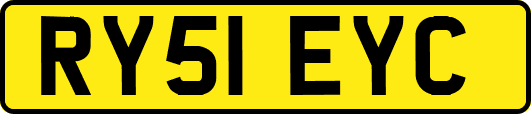 RY51 EYC